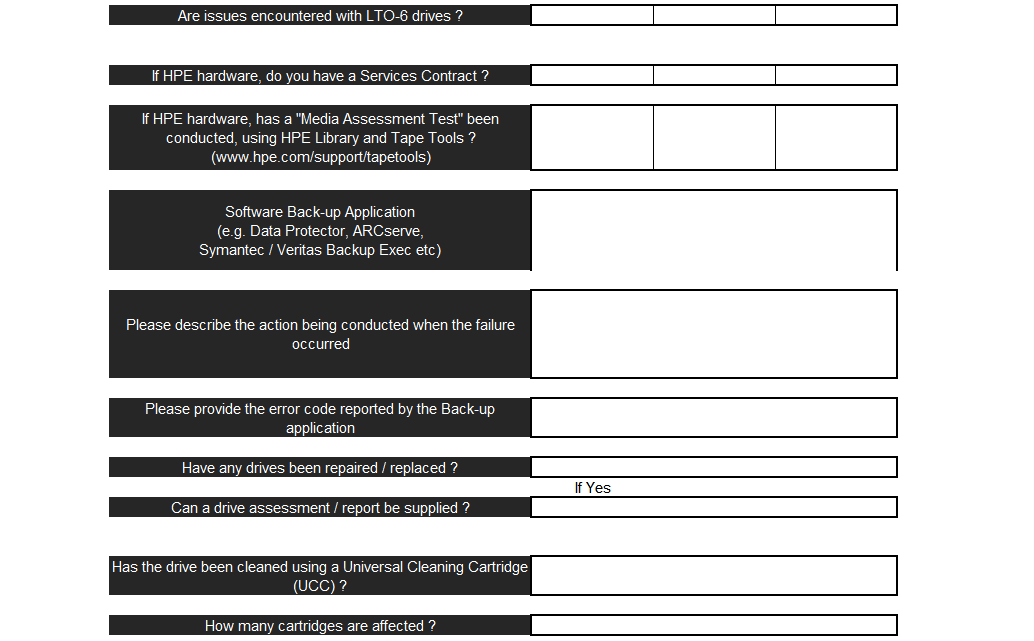 Are issues encountered with LTO-6 drives ?

If HPE hardware, do you have a Services Contract ?

If HPE hardware, has a "Media Assessment Test" been conducted, using HPE Library and Tape Tools ? (www.hpe.com/support/tapetools)

Software Back-up Application
(e.g. Data Protector, ARCserve, Symantec / Veritas Backup Exec etc)

Please describe the action being conducted when the failure occurred

Please provide the error code reported by the Back-up application

Have any drives been repaired / replaced ?

If Yes

Can a drive assessment / report be supplied ?

Has the drive been cleaned using a Universal Cleaning Cartridge (UCC) ?

How many cartridges are affected ?